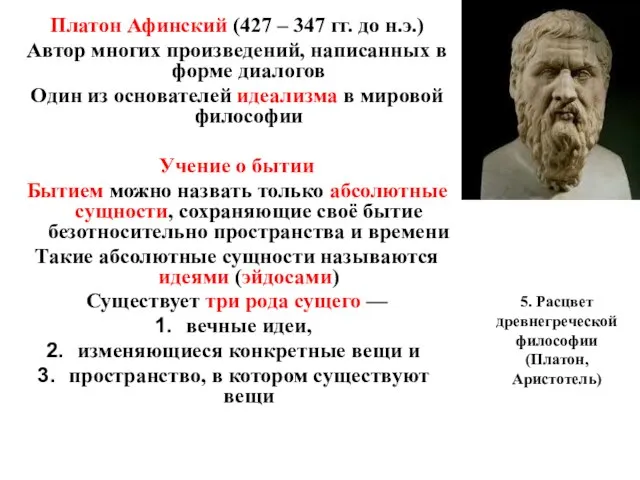 Платон Афинский (427 – 347 гг. до н.э.)
Автор многих произведений, написанных в форме диалогов
Один из основателей идеализма в мировой философии

Учение о бытии
Бытием можно назвать только абсолютные сущности, сохраняющие своё бытие безотносительно пространства и времени
Такие абсолютные сущности называются идеями (эйдосами)
Существует три рода сущего —
1. вечные идеи,
2. изменяющиеся конкретные вещи и
3. пространство, в котором существуют вещи

5. Расцвет древнегреческой философии (Платон, Аристотель)